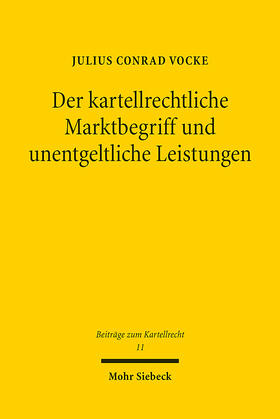 JULIUS CONRAD VOCKE

Der kartellrechtliche Marktbegriff und unentgeltliche Leistungen

Beiträge zum Kartellrecht
11

Mohr Siebeck